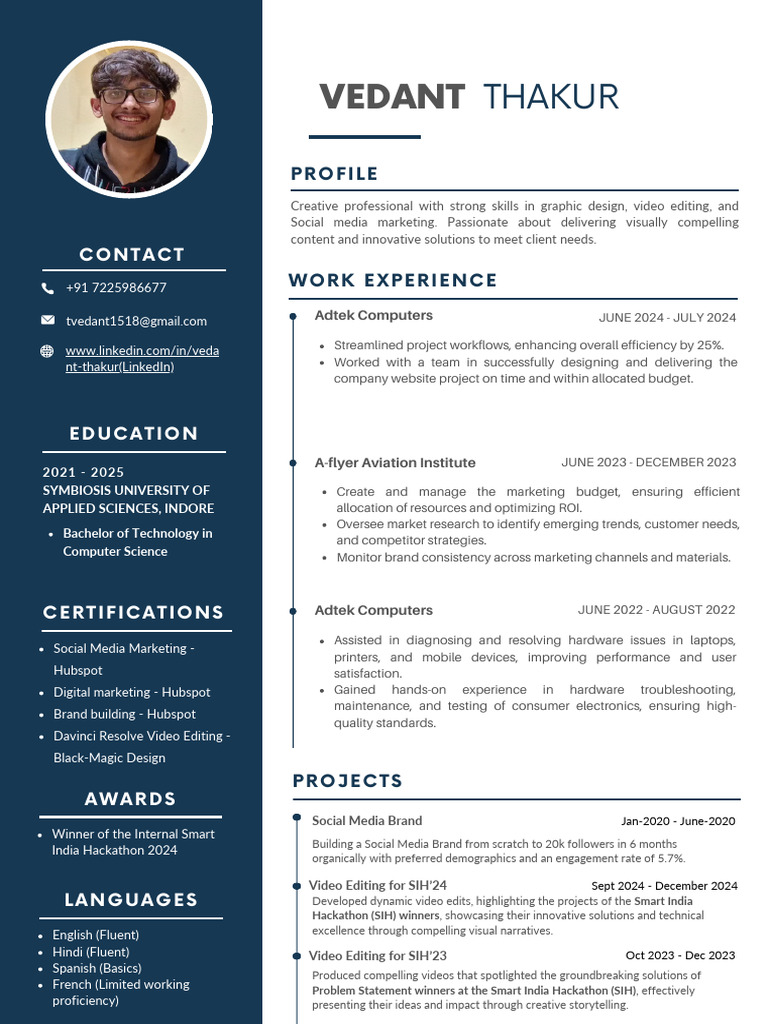 CONTACT

+91 7225986677

tvedant1518@gmail.com

www.linkedin.com/in/vedant-thakur(LinkedIn)

EDUCATION

2021 - 2025
SYMBIOSIS UNIVERSITY OF APPLIED SCIENCES, INDORE

- Bachelor of Technology in Computer Science

CERTIFICATIONS

- Social Media Marketing - Hubspot
- Digital marketing - Hubspot
- Brand building - Hubspot
- Davinci Resolve Video Editing - Black-Magic Design

AWARDS

- Winner of the Internal Smart India Hackathon 2024

LANGUAGES

- English (Fluent)
- Hindi (Fluent)
- Spanish (Basics)
- French (Limited working proficiency)

VEDANT THAKUR

PROFILE

Creative professional with strong skills in graphic design, video editing, and Social media marketing. Passionate about delivering visually compelling content and innovative solutions to meet client needs.

WORK EXPERIENCE

Adtek Computers JUNE 2024 - JULY 2024

- Streamlined project workflows, enhancing overall efficiency by 25%.
- Worked with a team in successfully designing and delivering the company website project on time and within allocated budget.

A-flyer Aviation Institute JUNE 2023 - DECEMBER 2023

- Create and manage the marketing budget, ensuring efficient allocation of resources and optimizing ROI.
- Oversee market research to identify emerging trends, customer needs, and competitor strategies.
- Monitor brand consistency across marketing channels and materials.

Adtek Computers JUNE 2022 - AUGUST 2022

- Assisted in diagnosing and resolving hardware issues in laptops, printers, and mobile devices, improving performance and user satisfaction.
- Gained hands-on experience in hardware troubleshooting, maintenance, and testing of consumer electronics, ensuring high-quality standards.

PROJECTS

Social Media Brand Jan-2020 - June-2020
Building a Social Media Brand from scratch to 20k followers in 6 months organically with preferred demographics and an engagement rate of 5.7%.

Video Editing for SIH'24 Sept 2024 - December 2024
Developed dynamic video edits, highlighting the projects of the Smart India Hackathon (SIH) winners, showcasing their innovative solutions and technical excellence through compelling visual narratives.

Video Editing for SIH'23 Oct 2023 - Dec 2023
Produced compelling videos that spotlighted the groundbreaking solutions of Problem Statement winners at the Smart India Hackathon (SIH), effectively presenting their ideas and impact through creative storytelling.